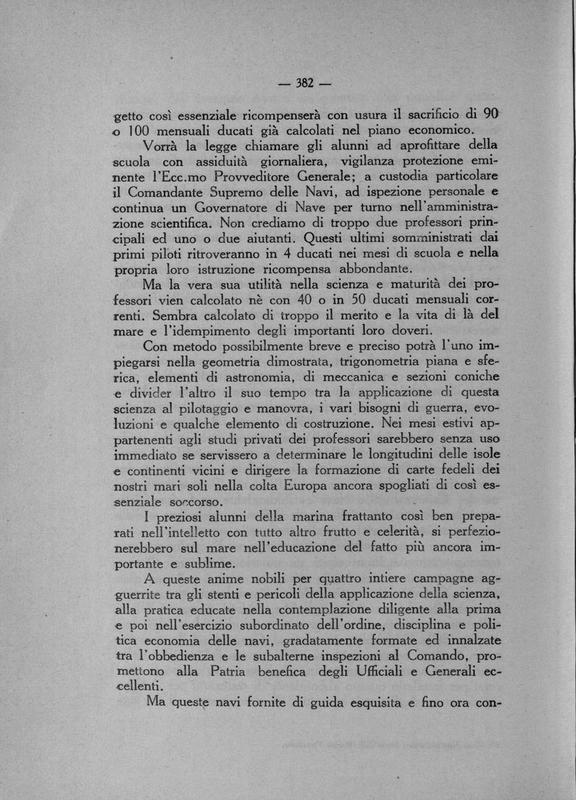 — 382 —

getto così essenziale ricompenserà con usura il sacrificio di 90 o 100 mensuali ducati già calcolati nel piano economico.

Vorrà la legge chiamare gli alunni ad aprofittare della scuola con assiduità giornaliera, vigilanza protezione eminente l'Ecc.mo Provveditore Generale; a custodia particolare il Comandante Supremo delle Navi, ad ispezione personale e continua un Governatore di Nave per turno nell'amministrazione scientifica. Non crediamo di troppo due professori principali ed uno o due aiutanti. Questi ultimi somministrati dai primi piloti ritroveranno in 4 ducati nei mesi di scuola e nella propria loro istruzione ricompensa abbondante.

Ma la vera sua utilità nella scienza e maturità dei professori vien calcolato nè con 40 o in 50 ducati mensuali correnti. Sembra calcolato di troppo il merito e la vita di là del mare e l'idempimento degli importanti loro doveri.

Con metodo possibilmente breve e preciso potrà l'uno impiegarsi nella geometria dimostrata, trigonometria piana e sferica, elementi di astronomia, di meccanica e sezioni coniche e divider l'altro il suo tempo tra la applicazione di questa scienza al pilotaggio e manovra, i vari bisogni di guerra, evoluzioni e qualche elemento di costruzione. Nei mesi estivi appartenenti agli studi privati dei professori sarebbero senza uso immediato se servissero a determinare le longitudini delle isole e continenti vicini e dirigere la formazione di carte fedeli dei nostri mari soli nella colta Europa ancora spogliati di così essenziale soccorso.

I preziosi alunni della marina frattanto così ben preparati nell'intelletto con tutto altro frutto e celerità, si perfezionerebbero sul mare nell'educazione del fatto più ancora importante e sublime.

A queste anime nobili per quattro intiere campagne agguerrite tra gli stenti e pericoli della applicazione della scienza, alla pratica educate nella contemplazione diligente alla prima e poi nell'esercizio subordinato dell'ordine, disciplina e politica economia delle navi, gradatamente formate ed innalzate tra l'obbedienza e le subalterne inspezioni al Comando, promettono alla Patria benefica degli Ufficiali e Generali eccellenti.

Ma queste navi fornite di guida esquisita e fino ora con-